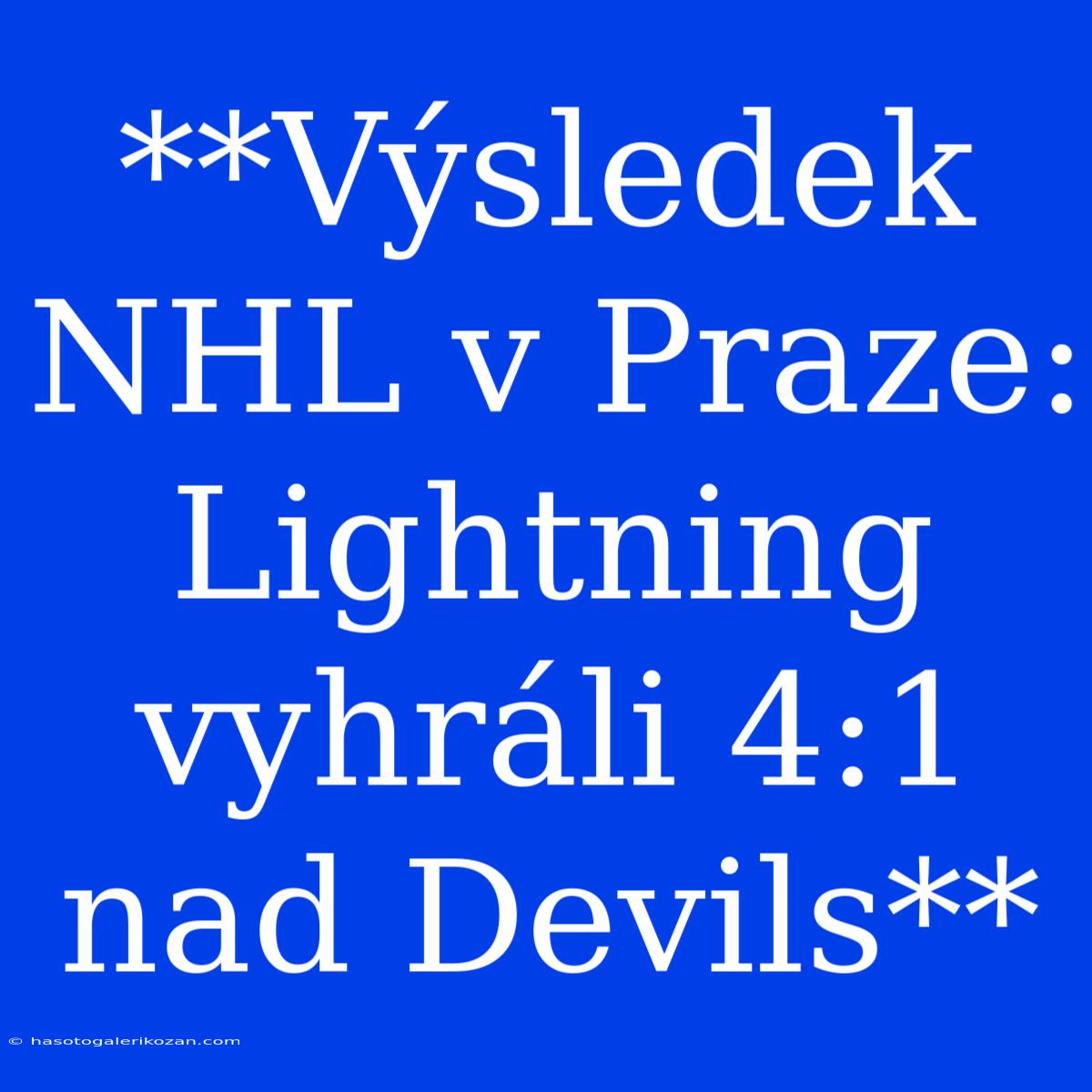 **Výsledek NHL v Praze: Lightning vyhráli 4:1 nad Devils**

© hasotogalerikozan.com